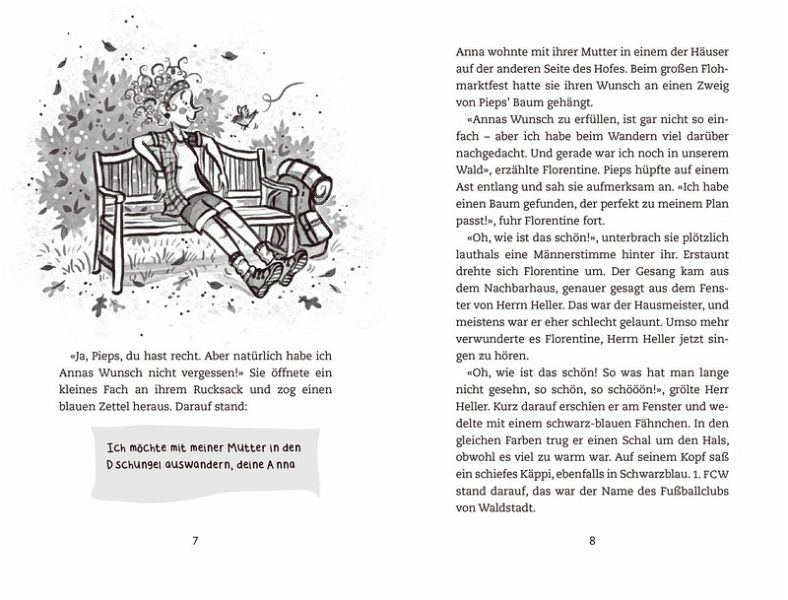 «Ja, Pieps, du hast recht. Aber natürlich habe ich Annas Wunsch nicht vergessen!» Sie öffnete ein kleines Fach an ihrem Rucksack und zog einen blauen Zettel heraus. Darauf stand:

Ich möchte mit meiner Mutter in den Dschungel auswandern, deine Anna

7

Anna wohnte mit ihrer Mutter in einem der Häuser auf der anderen Seite des Hofes. Beim großen Flohmarktfest hatte sie ihren Wunsch an einen Zweig von Pieps' Baum gehängt.

«Annas Wunsch zu erfüllen, ist gar nicht so einfach – aber ich habe beim Wandern viel darüber nachgedacht. Und gerade war ich noch in unserem Wald», erzählte Florentine. Pieps hüpfte auf einem Ast entlang und sah sie aufmerksam an. «Ich habe einen Baum gefunden, der perfekt zu meinem Plan passt!», fuhr Florentine fort.

«Oh, wie ist das schön!», unterbrach sie plötzlich lauthals eine Männerstimme hinter ihr. Erstaunt drehte sich Florentine um. Der Gesang kam aus dem Nachbarhaus, genauer gesagt aus dem Fenster von Herrn Heller. Das war der Hausmeister, und meistens war er eher schlecht gelaunt. Umso mehr verwunderte es Florentine, Herrn Heller jetzt singen zu hören.

«Oh, wie ist das schön! So was hat man lange nicht gesehn, so schön, so schööön!», grölte Herr Heller. Kurz darauf erschien er am Fenster und wedelte mit einem schwarz-blauen Fähnchen. In den gleichen Farben trug er einen Schal um den Hals, obwohl es viel zu warm war. Auf seinem Kopf saß ein schiefes Käppi, ebenfalls in Schwarzblau. 1. FCW stand darauf, das war der Name des Fußballclubs von Waldstadt.

8